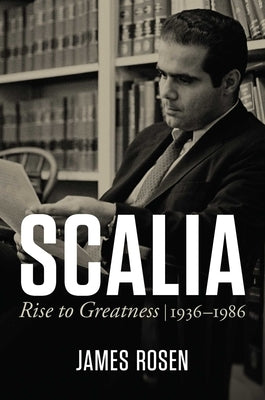 SCALIA

Rise to Greatness | 1936–1986

JAMES ROSEN